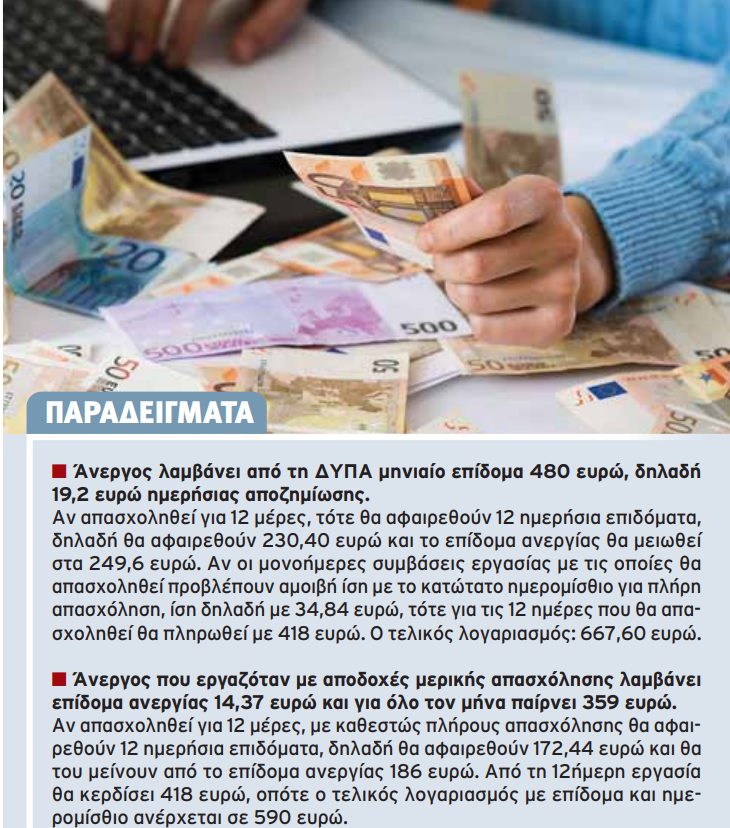 ΠΑΡΑΔΕΙΓΜΑΤΑ

■ Άνεργος λαμβάνει από τη ΔΥΠΑ μηνιαίο επίδομα 480 ευρώ, δηλαδή 19,2 ευρώ ημερήσιας αποζημίωσης.
Αν απασχοληθεί για 12 μέρες, τότε θα αφαιρεθούν 12 ημερήσια επιδόματα, δηλαδή θα αφαιρεθούν 230,40 ευρώ και το επίδομα ανεργίας θα μειωθεί στα 249,6 ευρώ. Αν οι μονοήμερες συμβάσεις εργασίας με τις οποίες θα απασχοληθεί προβλέπουν αμοιβή ίση με το κατώτατο ημερομίσθιο για πλήρη απασχόληση, ίση δηλαδή με 34,84 ευρώ, τότε για τις 12 ημέρες που θα απασχοληθεί θα πληρωθεί με 418 ευρώ. Ο τελικός λογαριασμός: 667,60 ευρώ.

■ Άνεργος που εργαζόταν με αποδοχές μερικής απασχόλησης λαμβάνει επίδομα ανεργίας 14,37 ευρώ και για όλο τον μήνα παίρνει 359 ευρώ.
Αν απασχοληθεί για 12 μέρες, με καθεστώς πλήρους απασχόλησης θα αφαιρεθούν 12 ημερήσια επιδόματα, δηλαδή θα αφαιρεθούν 172,44 ευρώ και θα του μείνουν από το επίδομα ανεργίας 186 ευρώ. Από τη 12ήμερη εργασία θα κερδίσει 418 ευρώ, οπότε ο τελικός λογαριασμός με επίδομα και ημερομίσθιο ανέρχεται σε 590 ευρώ.